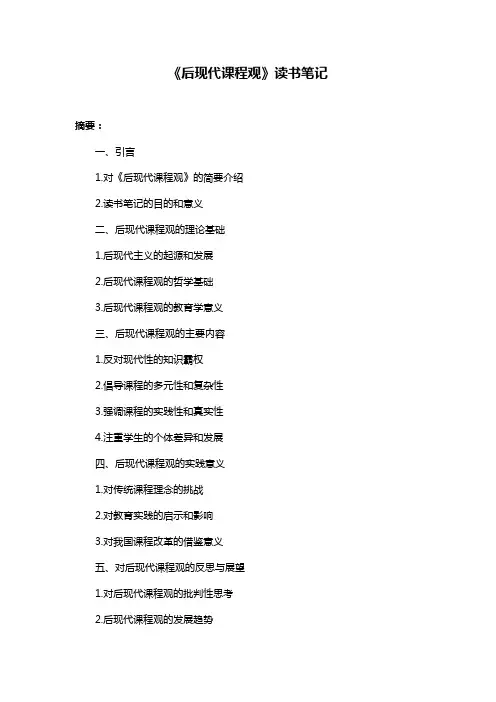 《后现代课程观》读书笔记

摘要：

一、引言

1.对《后现代课程观》的简要介绍

2.读书笔记的目的和意义

二、后现代课程观的理论基础

1.后现代主义的起源和发展

2.后现代课程观的哲学基础

3.后现代课程观的教育学意义

三、后现代课程观的主要内容

1.反对现代性的知识霸权

2.倡导课程的多元性和复杂性

3.强调课程的实践性和真实性

4.注重学生的个体差异和发展

四、后现代课程观的实践意义

1.对传统课程理念的挑战

2.对教育实践的启示和影响

3.对我国课程改革的借鉴意义

五、对后现代课程观的反思与展望

1.对后现代课程观的批判性思考

2.后现代课程观的发展趋势